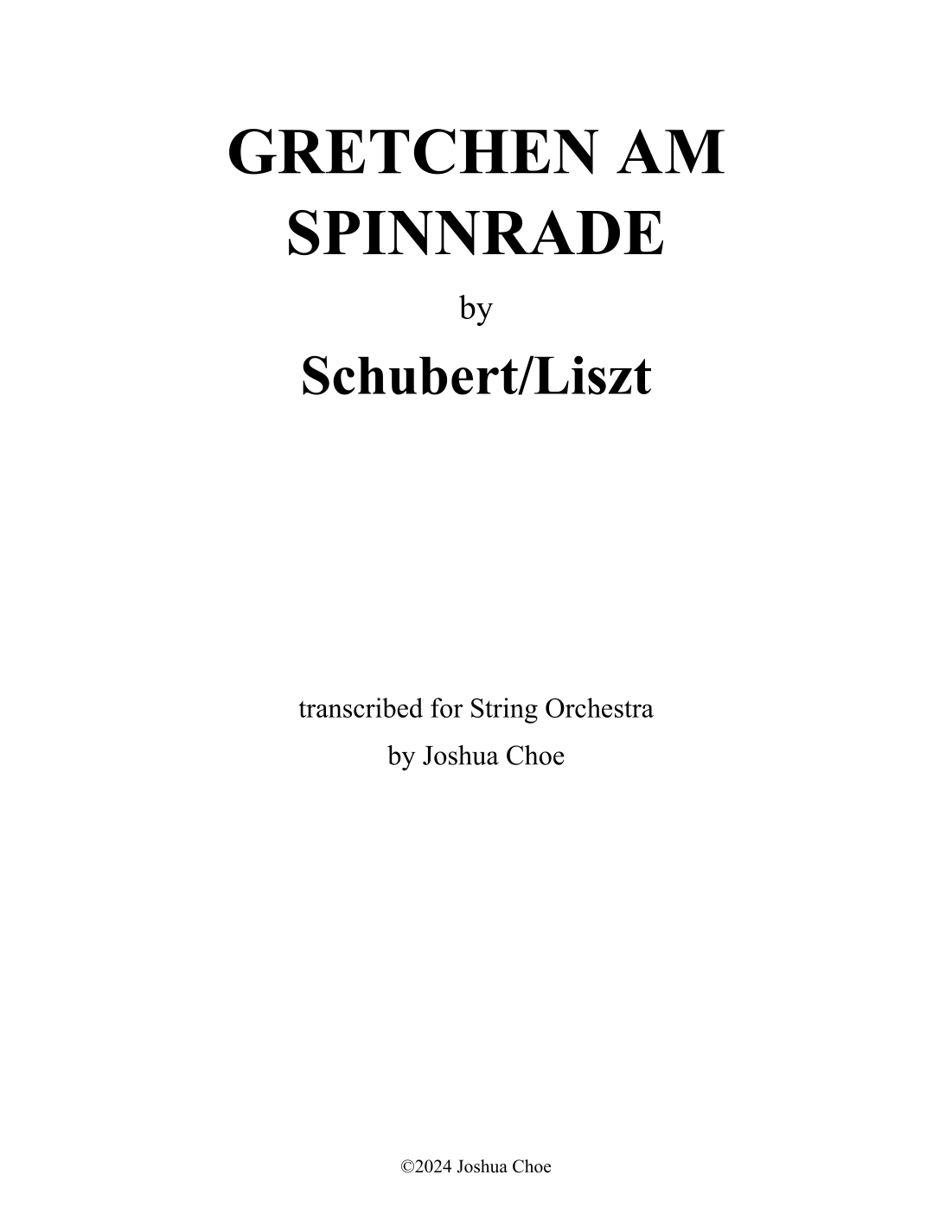 GRETCHEN AM SPINNRADE

by

Schubert/Liszt

transcribed for String Orchestra

by Joshua Choe

©2024 Joshua Choe